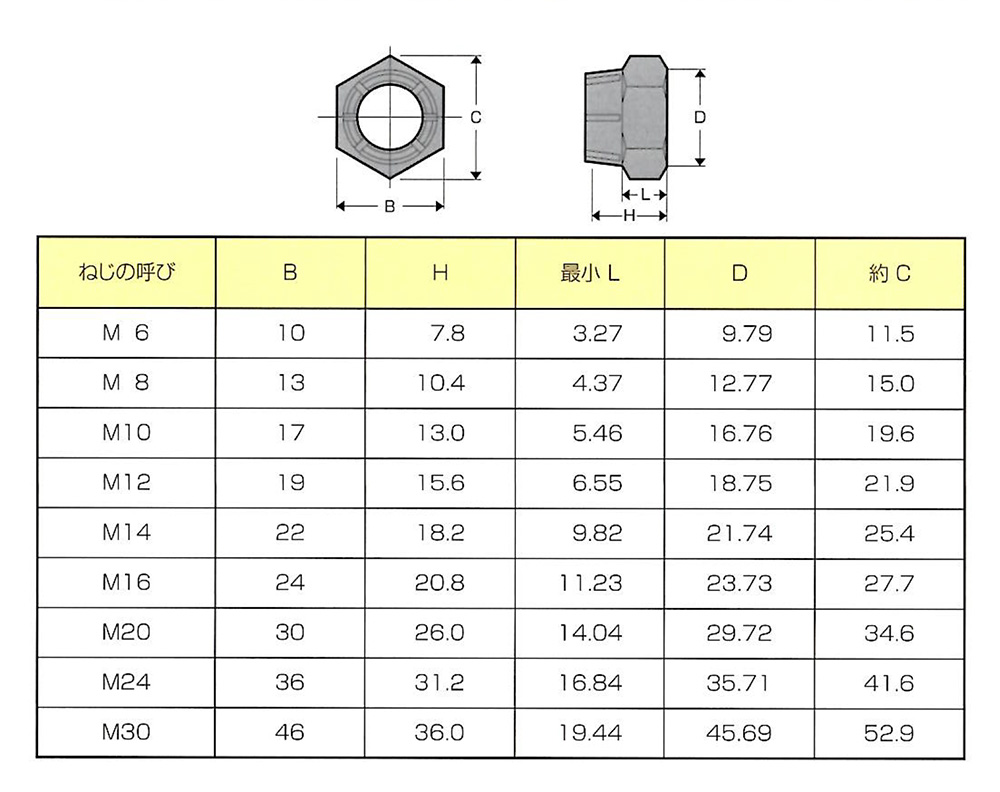 C

B

D

L

H

| ねじの呼び | B | H | 最小 L | D | 約 C |
|---|---|---|---|---|---|
| M 6 | 10 | 7.8 | 3.27 | 9.79 | 11.5 |
| M 8 | 13 | 10.4 | 4.37 | 12.77 | 15.0 |
| M10 | 17 | 13.0 | 5.46 | 16.76 | 19.6 |
| M12 | 19 | 15.6 | 6.55 | 18.75 | 21.9 |
| M14 | 22 | 18.2 | 9.82 | 21.74 | 25.4 |
| M16 | 24 | 20.8 | 11.23 | 23.73 | 27.7 |
| M20 | 30 | 26.0 | 14.04 | 29.72 | 34.6 |
| M24 | 36 | 31.2 | 16.84 | 35.71 | 41.6 |
| M30 | 46 | 36.0 | 19.44 | 45.69 | 52.9 |